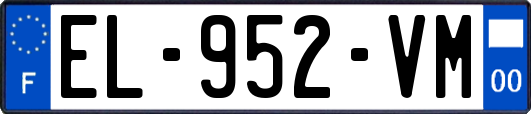 F

EL-952-VM

00